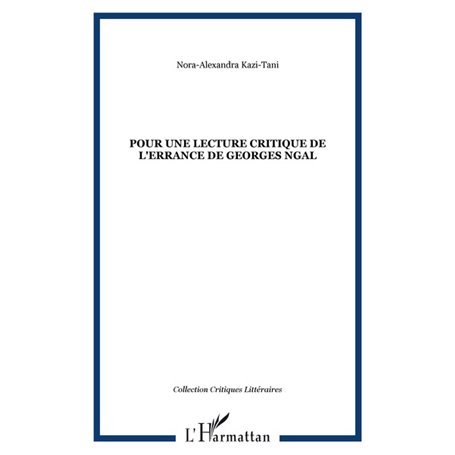 Nora-Alexandra Kazi-Tani

POUR UNE LECTURE CRITIQUE DE L'ERRANCE DE GEORGES NGAL

Collection Critiques Littéraires

L'Harmattan